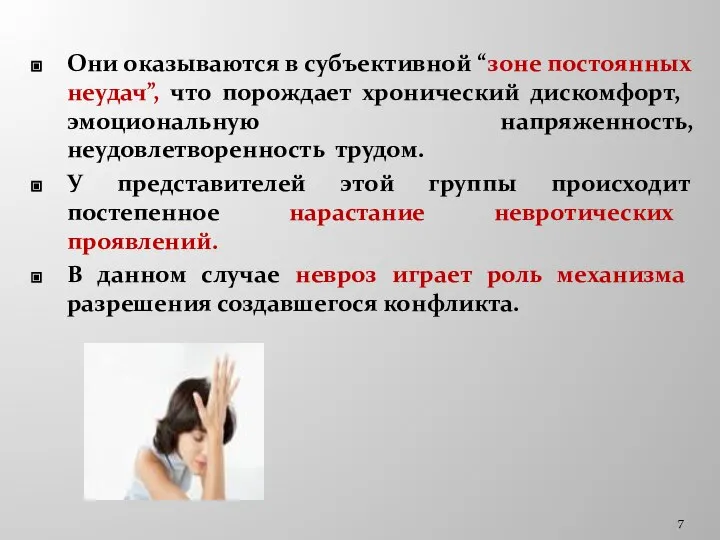 Они оказываются в субъективной “зоне постоянных неудач”, что порождает хронический дискомфорт, эмоциональную напряженность, неудовлетворенность трудом.

У представителей этой группы происходит постепенное нарастание невротических проявлений.

В данном случае невроз играет роль механизма разрешения создавшегося конфликта.

7